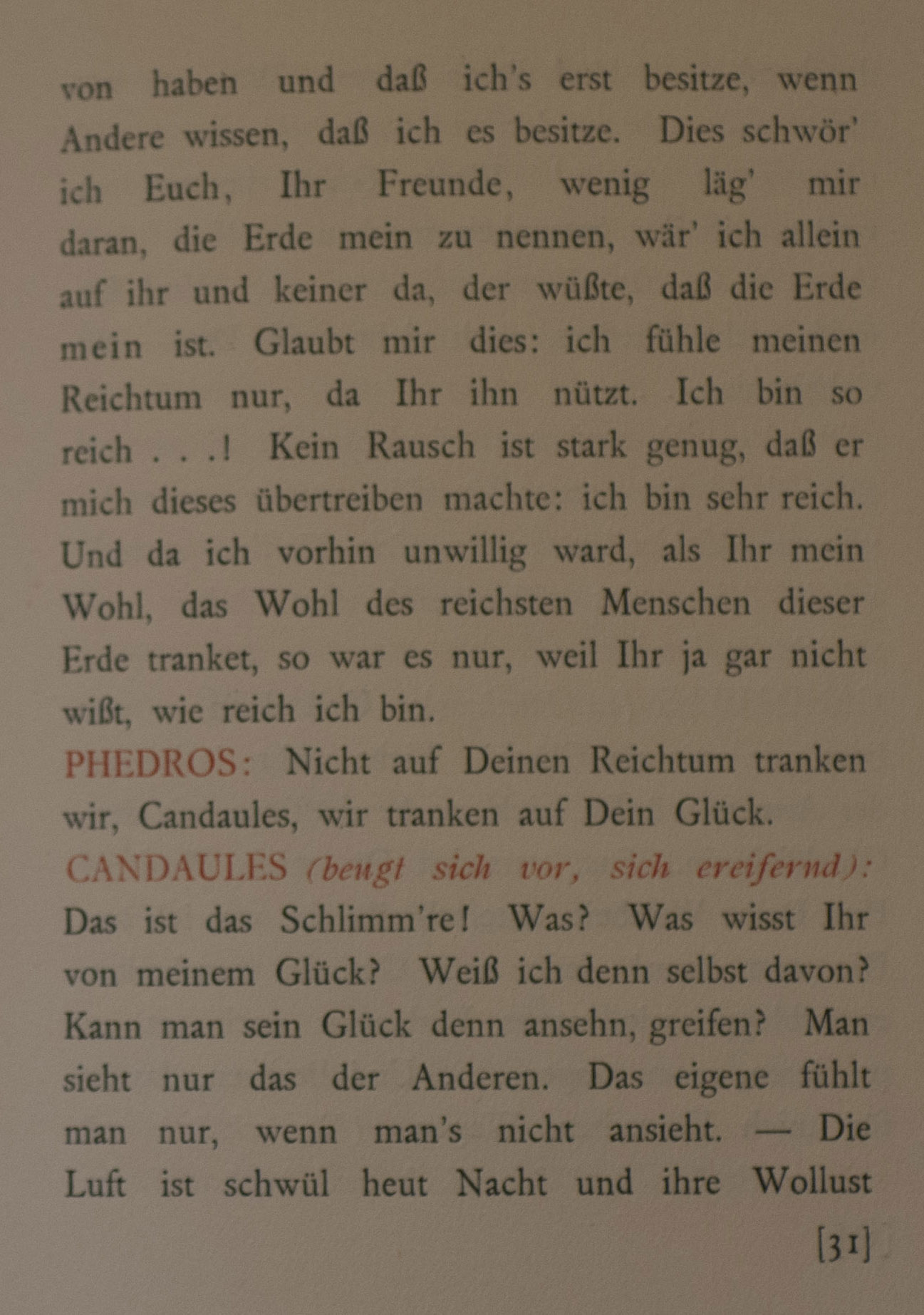 von haben und daß ich's erst besitze, wenn Andere wissen, daß ich es besitze. Dies schwör' ich Euch, Ihr Freunde, wenig läg' mir daran, die Erde mein zu nennen, wär' ich allein auf ihr und keiner da, der wüßte, daß die Erde mein ist. Glaubt mir dies: ich fühle meinen Reichtum nur, da Ihr ihn nützt. Ich bin so reich . . .! Kein Rausch ist stark genug, daß er mich dieses übertreiben machte: ich bin sehr reich. Und da ich vorhin unwillig ward, als Ihr mein Wohl, das Wohl des reichsten Menschen dieser Erde tranket, so war es nur, weil Ihr ja gar nicht wißt, wie reich ich bin.
PHEDROS: Nicht auf Deinen Reichtum tranken wir, Candaules, wir tranken auf Dein Glück.
CANDAULES (beugt sich vor, sich ereifernd): Das ist das Schlimm're! Was? Was wisst Ihr von meinem Glück? Weiß ich denn selbst davon? Kann man sein Glück denn ansehn, greifen? Man sieht nur das der Anderen. Das eigene fühlt man nur, wenn man's nicht ansieht. — Die Luft ist schwül heut Nacht und ihre Wollust
[31]